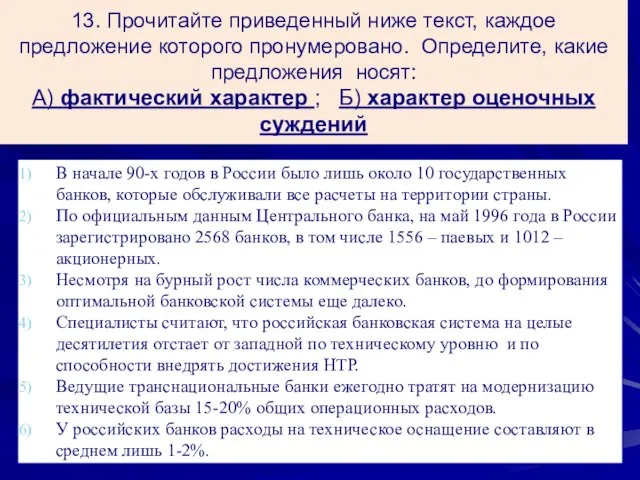 13. Прочитайте приведенный ниже текст, каждое предложение которого пронумеровано. Определите, какие предложения носят:
А) фактический характер ; Б) характер оценочных суждений

1) В начале 90-х годов в России было лишь около 10 государственных банков, которые обслуживали все расчеты на территории страны.
2) По официальным данным Центрального банка, на май 1996 года в России зарегистрировано 2568 банков, в том числе 1556 – паевых и 1012 – акционерных.
3) Несмотря на бурный рост числа коммерческих банков, до формирования оптимальной банковской системы еще далеко.
4) Специалисты считают, что российская банковская система на целые десятилетия отстает от западной по техническому уровню и по способности внедрять достижения НТР.
5) Ведущие транснациональные банки ежегодно тратят на модернизацию технической базы 15-20% общих операционных расходов.
6) У российских банков расходы на техническое оснащение составляют в среднем лишь 1-2%.